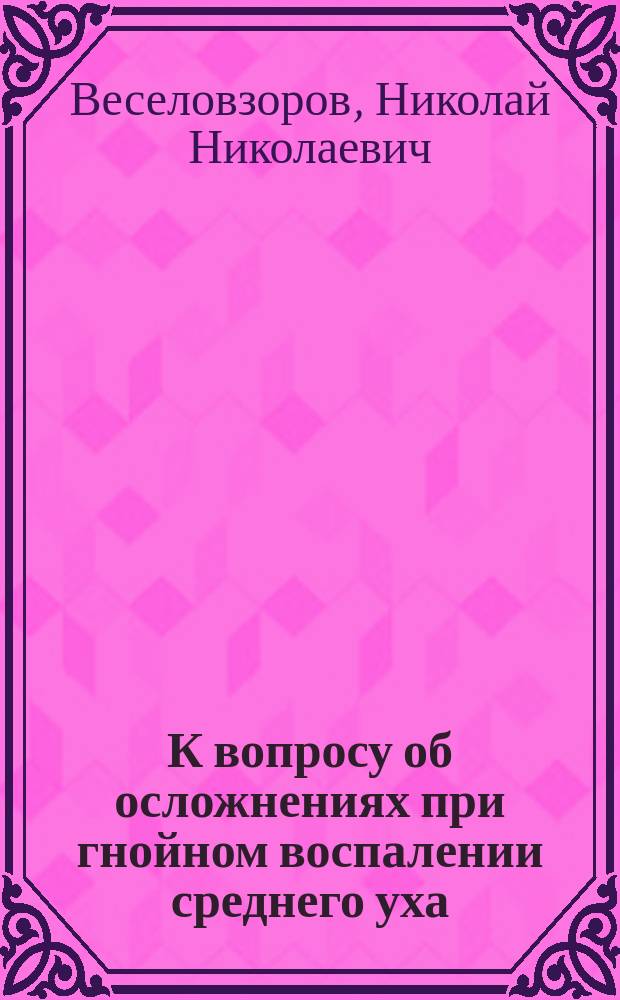 Веселовзоров, Николай Николаевич

К вопросу об осложнениях при гнойном воспалении среднего уха